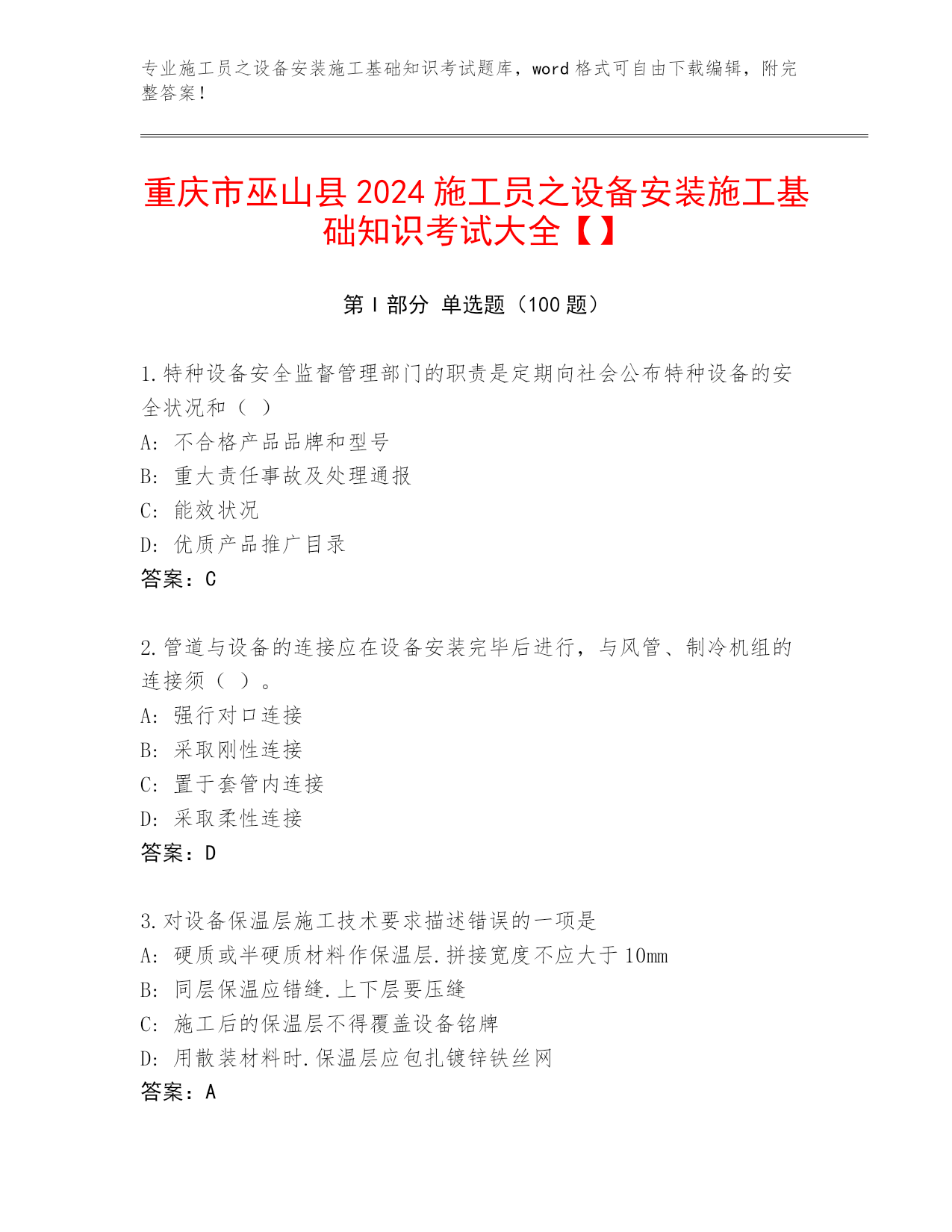 专业施工员之设备安装施工基础知识考试题库，word 格式可自由下载编辑，附完整答案！

重庆市巫山县 2024 施工员之设备安装施工基础知识考试大全【】

第 I 部分 单选题（100 题）

1.特种设备安全监督管理部门的职责是定期向社会公布特种设备的安全状况和（ ）
A: 不合格产品品牌和型号
B: 重大责任事故及处理通报
C: 能效状况
D: 优质产品推广目录
答案：C

2.管道与设备的连接应在设备安装完毕后进行，与风管、制冷机组的连接须（ ）。
A: 强行对口连接
B: 采取刚性连接
C: 置于套管内连接
D: 采取柔性连接
答案：D

3.对设备保温层施工技术要求描述错误的一项是
A: 硬质或半硬质材料作保温层.拼接宽度不应大于 10mm
B: 同层保温应错缝.上下层要压缝
C: 施工后的保温层不得覆盖设备铭牌
D: 用散装材料时.保温层应包扎镀锌铁丝网
答案：A